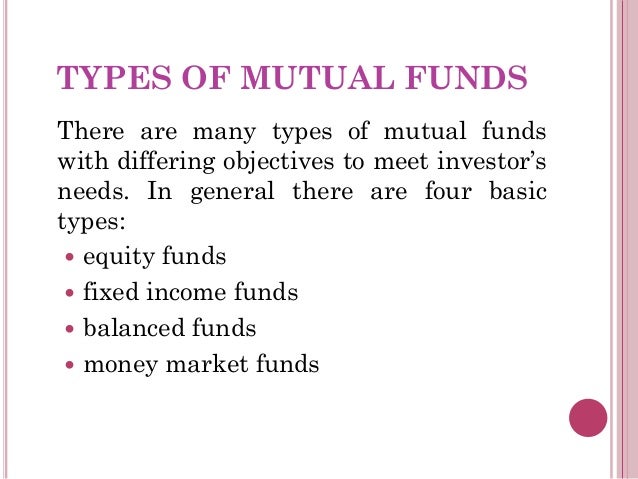 TYPES OF MUTUAL FUNDS

There are many types of mutual funds with differing objectives to meet investor's needs. In general there are four basic types:

• equity funds
• fixed income funds
• balanced funds
• money market funds